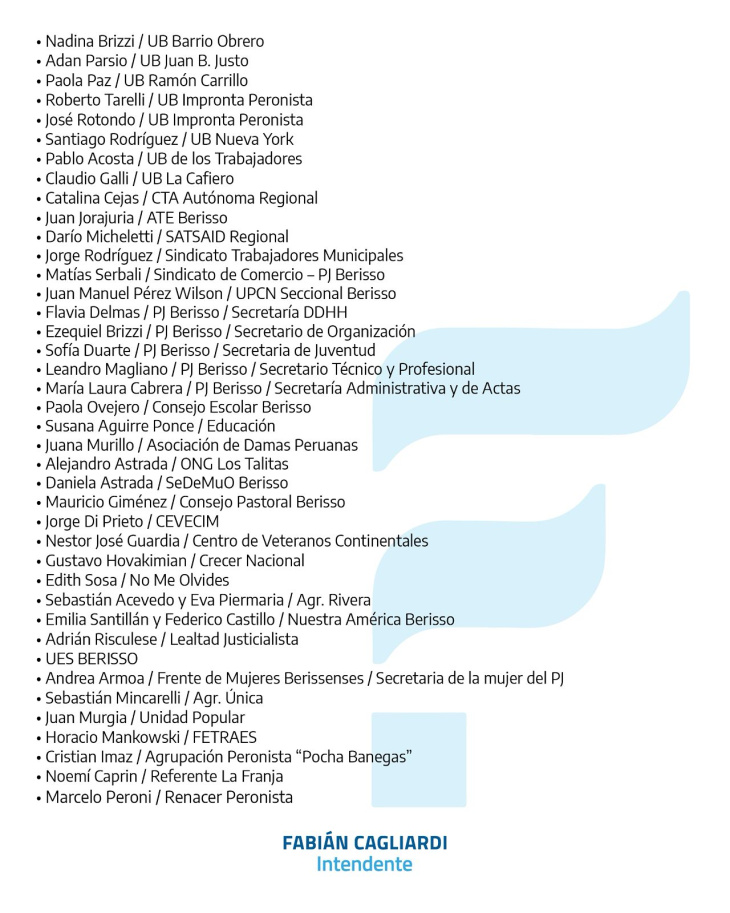 • Nadina Brizzi / UB Barrio Obrero
• Adan Parsio / UB Juan B. Justo
• Paola Paz / UB Ramón Carrillo
• Roberto Tarelli / UB Impronta Peronista
• José Rotondo / UB Impronta Peronista
• Santiago Rodríguez / UB Nueva York
• Pablo Acosta / UB de los Trabajadores
• Claudio Galli / UB La Cafiero
• Catalina Cejas / CTA Autónoma Regional
• Juan Jorajuria / ATE Berisso
• Darío Micheletti / SATSAID Regional
• Jorge Rodríguez / Sindicato Trabajadores Municipales
• Matías Serbali / Sindicato de Comercio – PJ Berisso
• Juan Manuel Pérez Wilson / UPCN Seccional Berisso
• Flavia Delmas / PJ Berisso / Secretaría DDHH
• Ezequiel Brizzi / PJ Berisso / Secretario de Organización
• Sofía Duarte / PJ Berisso / Secretaria de Juventud
• Leandro Magliano / PJ Berisso / Secretario Técnico y Profesional
• María Laura Cabrera / PJ Berisso / Secretaría Administrativa y de Actas
• Paola Ovejero / Consejo Escolar Berisso
• Susana Aguirre Ponce / Educación
• Juana Murillo / Asociación de Damas Peruanas
• Alejandro Astrada / ONG Los Talitas
• Daniela Astrada / SeDeMuO Berisso
• Mauricio Giménez / Consejo Pastoral Berisso
• Jorge Di Prieto / CEVECIM
• Nestor José Guardia / Centro de Veteranos Continentales
• Gustavo Hovakimian / Crecer Nacional
• Edith Sosa / No Me Olvides
• Sebastián Acevedo y Eva Piermaria / Agr. Rivera
• Emilia Santillán y Federico Castillo / Nuestra América Berisso
• Adrián Risculese / Lealtad Justicialista
• UES BERISSO
• Andrea Armoa / Frente de Mujeres Berissenses / Secretaria de la mujer del PJ
• Sebastián Mincarelli / Agr. Única
• Juan Murgia / Unidad Popular
• Horacio Mankowski / FETRAES
• Cristian Imaz / Agrupación Peronista “Pocha Banegas”
• Noemí Caprin / Referente La Franja
• Marcelo Peroni / Renacer Peronista

FABIÁN CAGLIARDI
Intendente